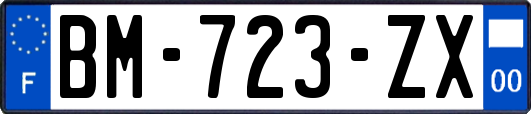 F

BM-723-ZX

00